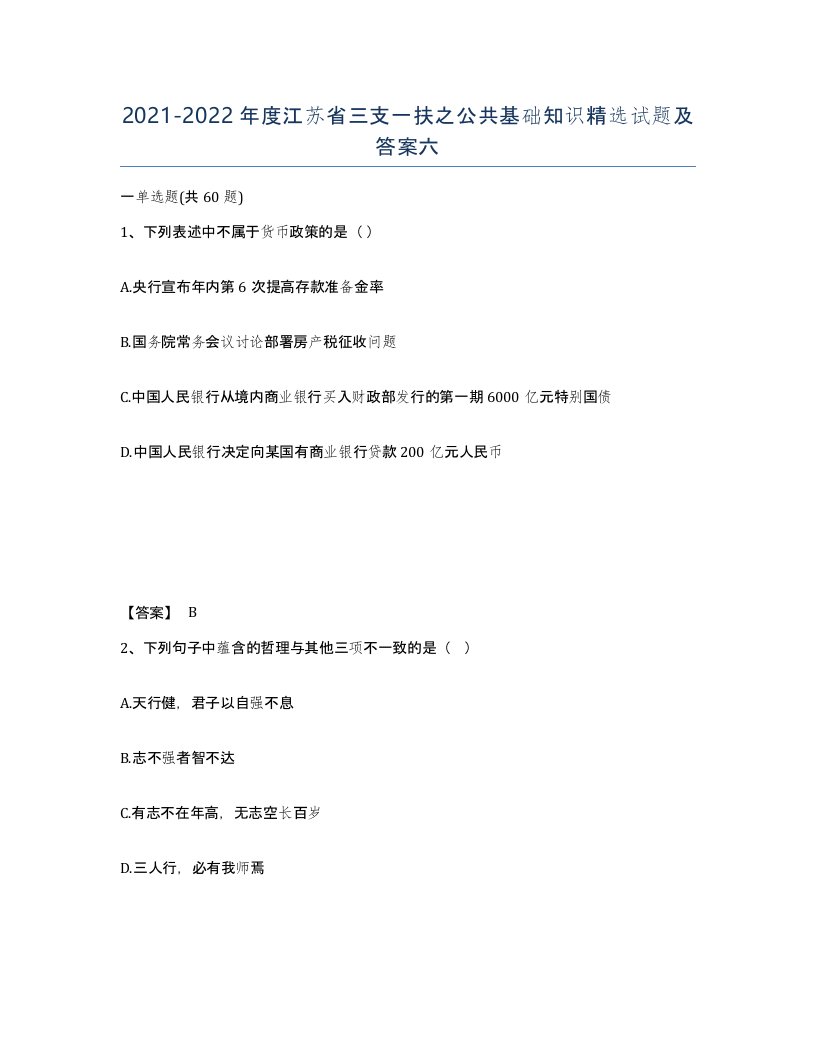 2021-2022年度江苏省三支一扶之公共基础知识精选试题及答案六

一单选题(共60题)

1、下列表述中不属于货币政策的是（）

A.央行宣布年内第6次提高存款准备金率

B.国务院常务会议讨论部署房产税征收问题

C.中国人民银行从境内商业银行买入财政部发行的第一期6000亿元特别国债

D.中国人民银行决定向某国有商业银行贷款200亿元人民币

【答案】 B

2、下列句子中蕴含的哲理与其他三项不一致的是（ ）

A.天行健，君子以自强不息

B.志不强者智不达

C.有志不在年高，无志空长百岁

D.三人行，必有我师焉